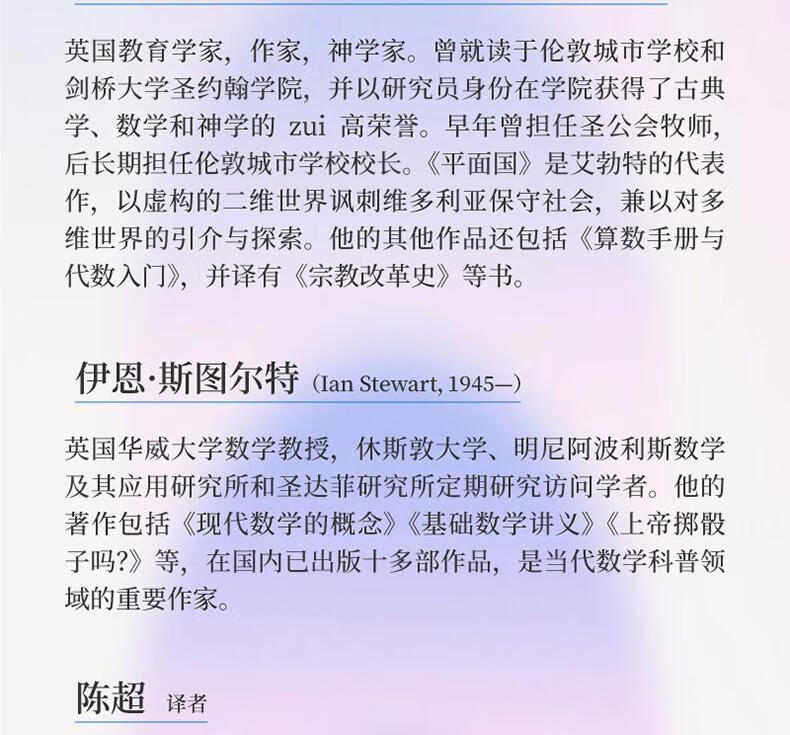 英国教育学家，作家，神学家。曾就读于伦敦城市学校和剑桥大学圣约翰学院，并以研究员身份在学院获得了古典学、数学和神学的 zui 高荣誉。早年曾担任圣公会牧师，后长期担任伦敦城市学校校长。《平面国》是艾勃特的代表作，以虚构的二维世界讽刺维多利亚保守社会，兼以对多维世界的引介与探索。他的其他作品还包括《算数手册与代数入门》，并译有《宗教改革史》等书。

伊恩·斯图尔特 (Ian Stewart, 1945—)

英国华威大学数学教授，休斯敦大学、明尼阿波利斯数学及其应用研究所和圣达菲研究所定期研究访问学者。他的著作包括《现代数学的概念》《基础数学讲义》《上帝掷骰子吗?》等，在国内已出版十多部作品，是当代数学科普领域的重要作家。

陈超 译者